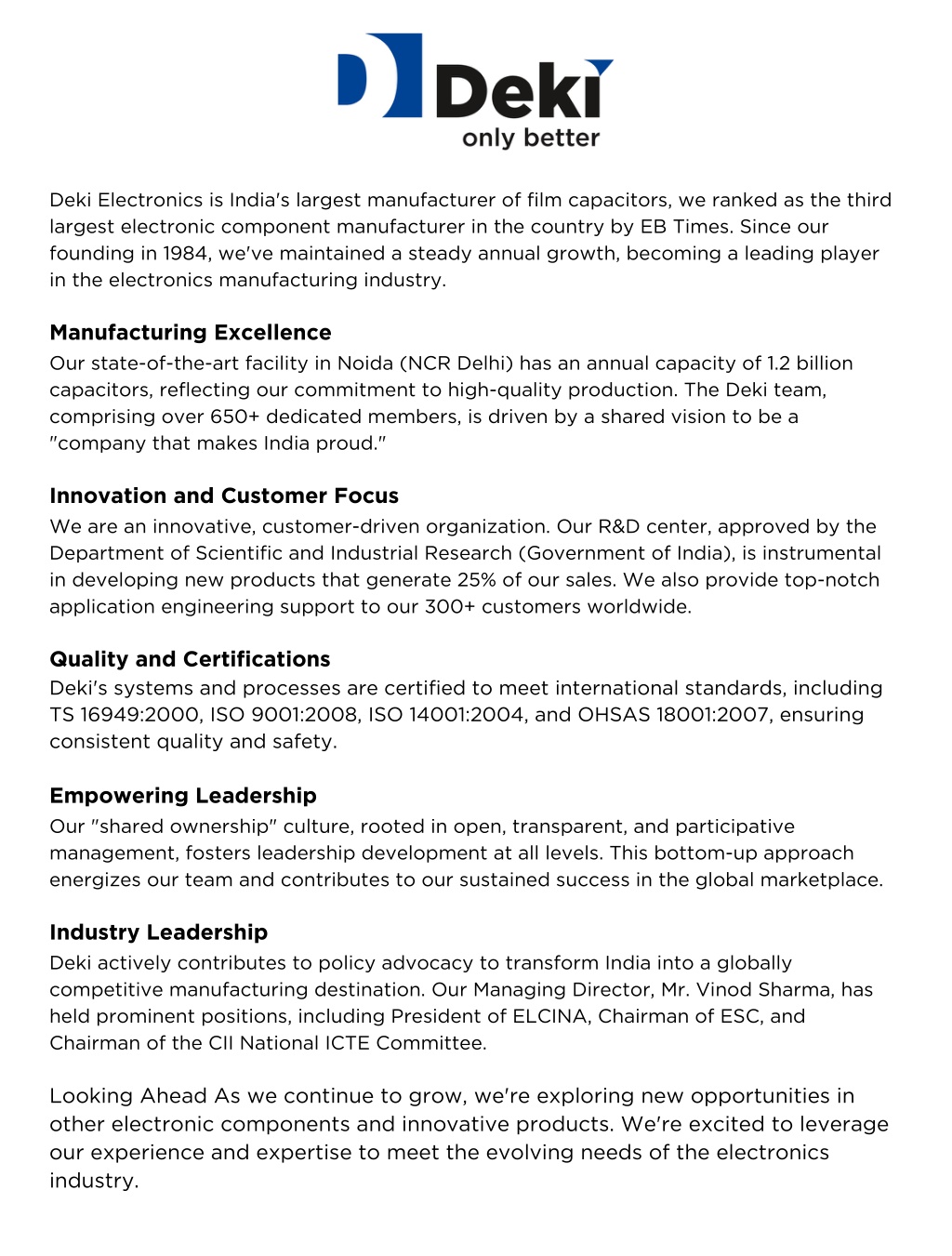 Deki
only better

Deki Electronics is India's largest manufacturer of film capacitors, we ranked as the third largest electronic component manufacturer in the country by EB Times. Since our founding in 1984, we've maintained a steady annual growth, becoming a leading player in the electronics manufacturing industry.

Manufacturing Excellence
Our state-of-the-art facility in Noida (NCR Delhi) has an annual capacity of 1.2 billion capacitors, reflecting our commitment to high-quality production. The Deki team, comprising over 650+ dedicated members, is driven by a shared vision to be a "company that makes India proud."

Innovation and Customer Focus
We are an innovative, customer-driven organization. Our R&D center, approved by the Department of Scientific and Industrial Research (Government of India), is instrumental in developing new products that generate 25% of our sales. We also provide top-notch application engineering support to our 300+ customers worldwide.

Quality and Certifications
Deki's systems and processes are certified to meet international standards, including TS 16949:2000, ISO 9001:2008, ISO 14001:2004, and OHSAS 18001:2007, ensuring consistent quality and safety.

Empowering Leadership
Our "shared ownership" culture, rooted in open, transparent, and participative management, fosters leadership development at all levels. This bottom-up approach energizes our team and contributes to our sustained success in the global marketplace.

Industry Leadership
Deki actively contributes to policy advocacy to transform India into a globally competitive manufacturing destination. Our Managing Director, Mr. Vinod Sharma, has held prominent positions, including President of ELCINA, Chairman of ESC, and Chairman of the CII National ICTE Committee.

Looking Ahead As we continue to grow, we're exploring new opportunities in other electronic components and innovative products. We're excited to leverage our experience and expertise to meet the evolving needs of the electronics industry.